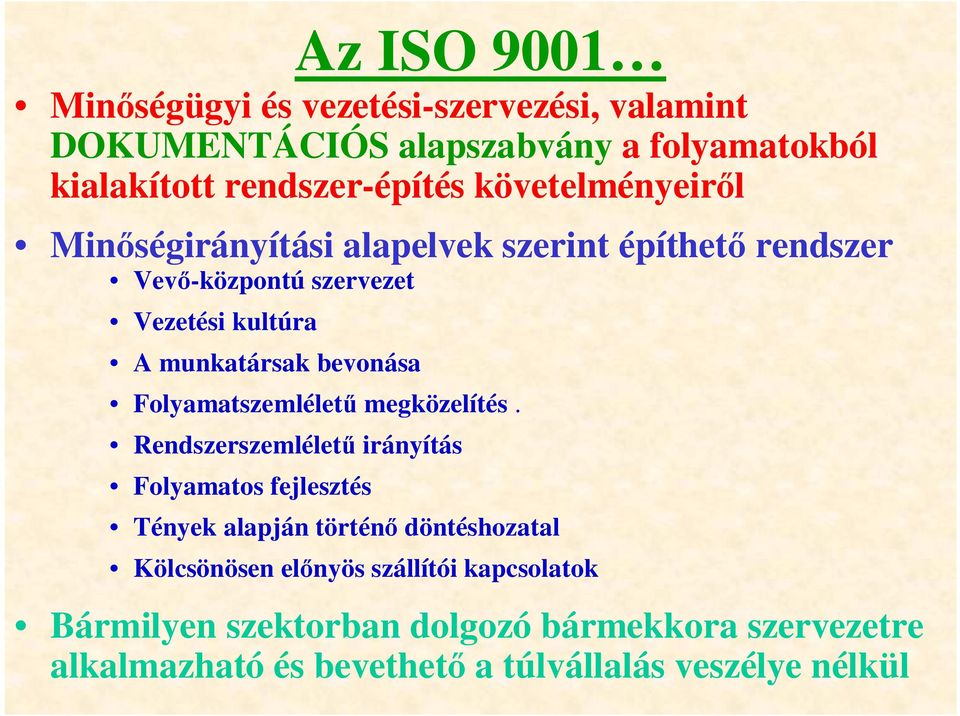 Az ISO 9001…

• Minőségügyi és vezetési-szervezési, valamint DOKUMENTÁCIÓS alapszabvány a folyamatokból kialakított rendszer-építés követelményeiről

• Minőségirányítási alapelvek szerint építhető rendszer
  • Vevő-központú szervezet
  • Vezetési kultúra
  • A munkatársak bevonása
  • Folyamatszemléletű megközelítés .
  • Rendszerszemléletű irányítás
  • Folyamatos fejlesztés
  • Tények alapján történő döntéshozatal
  • Kölcsönösen előnyös szállítói kapcsolatok

• Bármilyen szektorban dolgozó bármekkora szervezetre alkalmazható és bevethető a túlvállalás veszélye nélkül